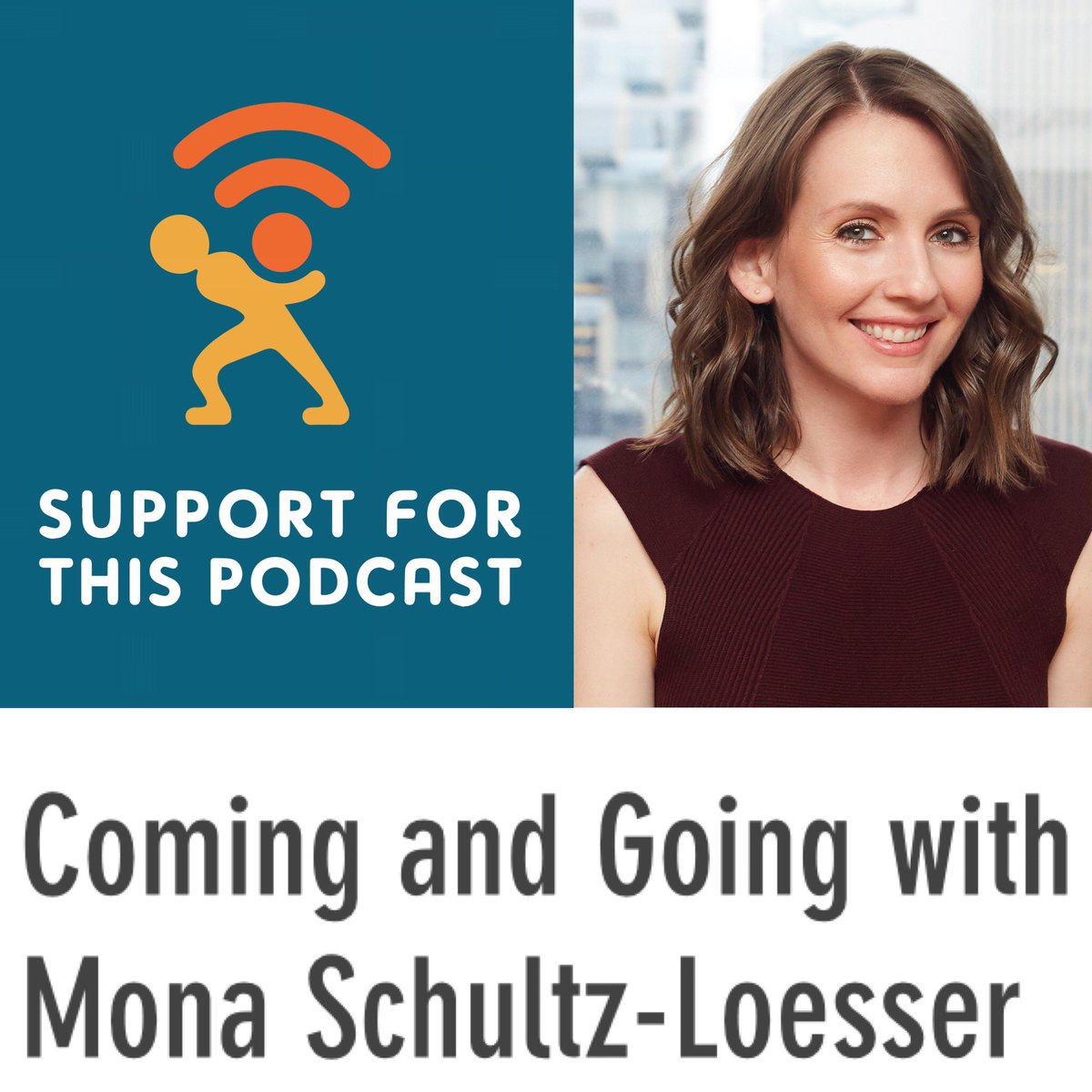 SUPPORT FOR THIS PODCAST

Coming and Going with Mona Schultz-Loesser